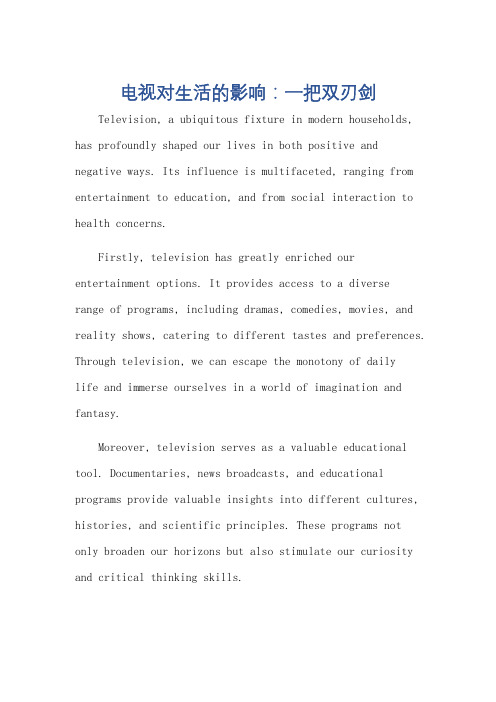 电视对生活的影响：一把双刃剑

Television, a ubiquitous fixture in modern households, has profoundly shaped our lives in both positive and negative ways. Its influence is multifaceted, ranging from entertainment to education, and from social interaction to health concerns.

Firstly, television has greatly enriched our entertainment options. It provides access to a diverse range of programs, including dramas, comedies, movies, and reality shows, catering to different tastes and preferences. Through television, we can escape the monotony of daily life and immerse ourselves in a world of imagination and fantasy.

Moreover, television serves as a valuable educational tool. Documentaries, news broadcasts, and educational programs provide valuable insights into different cultures, histories, and scientific principles. These programs not only broaden our horizons but also stimulate our curiosity and critical thinking skills.